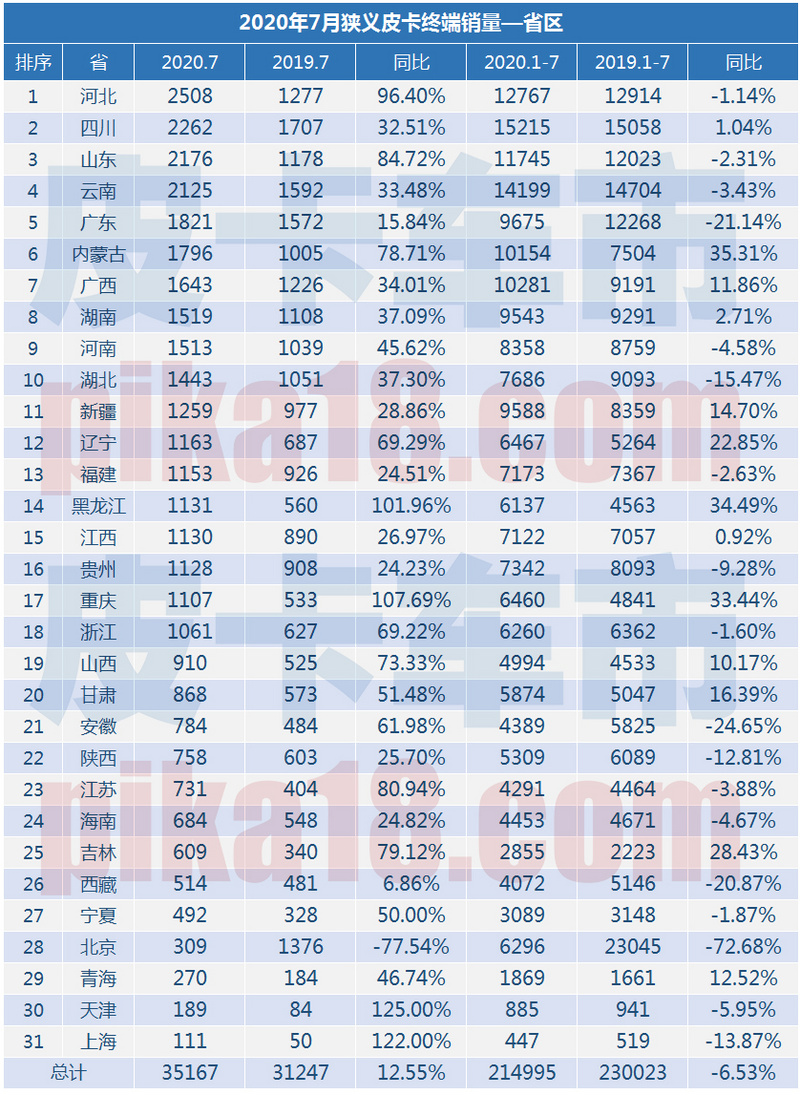 2020年7月狭义皮卡终端销量—省区

| 排序 | 省 | 2020.7 | 2019.7 | 同比 | 2020.1-7 | 2019.1-7 | 同比 |
|---|---|---|---|---|---|---|---|
| 1 | 河北 | 2508 | 1277 | 96.40% | 12767 | 12914 | -1.14% |
| 2 | 四川 | 2262 | 1707 | 32.51% | 15215 | 15058 | 1.04% |
| 3 | 山东 | 2176 | 1178 | 84.72% | 11745 | 12023 | -2.31% |
| 4 | 云南 | 2125 | 1592 | 33.48% | 14199 | 14704 | -3.43% |
| 5 | 广东 | 1821 | 1572 | 15.84% | 9675 | 12268 | -21.14% |
| 6 | 内蒙古 | 1796 | 1005 | 78.71% | 10154 | 7504 | 35.31% |
| 7 | 广西 | 1643 | 1226 | 34.01% | 10281 | 9191 | 11.86% |
| 8 | 湖南 | 1519 | 1108 | 37.09% | 9543 | 9291 | 2.71% |
| 9 | 河南 | 1513 | 1039 | 45.62% | 8358 | 8759 | -4.58% |
| 10 | 湖北 | 1443 | 1051 | 37.30% | 7686 | 9093 | -15.47% |
| 11 | 新疆 | 1259 | 977 | 28.86% | 9588 | 8359 | 14.70% |
| 12 | 辽宁 | 1163 | 687 | 69.29% | 6467 | 5264 | 22.85% |
| 13 | 福建 | 1153 | 926 | 24.51% | 7173 | 7367 | -2.63% |
| 14 | 黑龙江 | 1131 | 560 | 101.96% | 6137 | 4563 | 34.49% |
| 15 | 江西 | 1130 | 890 | 26.97% | 7122 | 7057 | 0.92% |
| 16 | 贵州 | 1128 | 908 | 24.23% | 7342 | 8093 | -9.28% |
| 17 | 重庆 | 1107 | 533 | 107.69% | 6460 | 4841 | 33.44% |
| 18 | 浙江 | 1061 | 627 | 69.22% | 6260 | 6362 | -1.60% |
| 19 | 山西 | 910 | 525 | 73.33% | 4994 | 4533 | 10.17% |
| 20 | 甘肃 | 868 | 573 | 51.48% | 5874 | 5047 | 16.39% |
| 21 | 安徽 | 784 | 484 | 61.98% | 4389 | 5825 | -24.65% |
| 22 | 陕西 | 758 | 603 | 25.70% | 5309 | 6089 | -12.81% |
| 23 | 江苏 | 731 | 404 | 80.94% | 4291 | 4464 | -3.88% |
| 24 | 海南 | 684 | 548 | 24.82% | 4453 | 4671 | -4.67% |
| 25 | 吉林 | 609 | 340 | 79.12% | 2855 | 2223 | 28.43% |
| 26 | 西藏 | 514 | 481 | 6.86% | 4072 | 5146 | -20.87% |
| 27 | 宁夏 | 492 | 328 | 50.00% | 3089 | 3148 | -1.87% |
| 28 | 北京 | 309 | 1376 | -77.54% | 6296 | 23045 | -72.68% |
| 29 | 青海 | 270 | 184 | 46.74% | 1869 | 1661 | 12.52% |
| 30 | 天津 | 189 | 84 | 125.00% | 885 | 941 | -5.95% |
| 31 | 上海 | 111 | 50 | 122.00% | 447 | 519 | -13.87% |
| 总计 | | 35167 | 31247 | 12.55% | 214995 | 230023 | -6.53% |

皮卡车市
pika18.com
皮卡车市
pika18.com